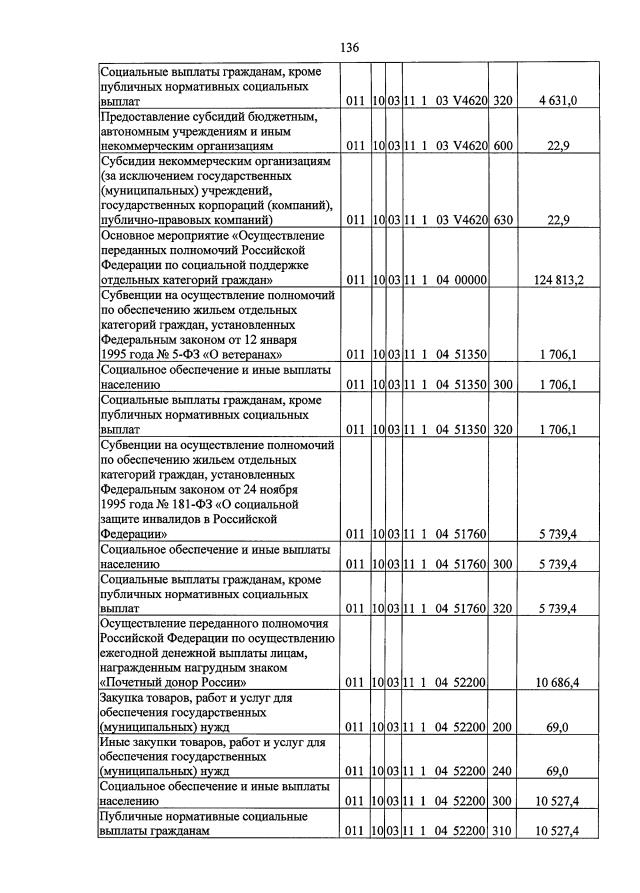 136

| Социальные выплаты гражданам, кроме публичных нормативных социальных выплат | 011 | 10 | 03 | 11 1 03 V4620 | 320 | 4 631,0 |
|---|---|---|---|---|---|---|
| Предоставление субсидий бюджетным, автономным учреждениям и иным некоммерческим организациям | 011 | 10 | 03 | 11 1 03 V4620 | 600 | 22,9 |
| Субсидии некоммерческим организациям (за исключением государственных (муниципальных) учреждений, государственных корпораций (компаний), публично-правовых компаний) | 011 | 10 | 03 | 11 1 03 V4620 | 630 | 22,9 |
| Основное мероприятие «Осуществление переданных полномочий Российской Федерации по социальной поддержке отдельных категорий граждан» | 011 | 10 | 03 | 11 1 04 00000 | | 124 813,2 |
| Субвенции на осуществление полномочий по обеспечению жильем отдельных категорий граждан, установленных Федеральным законом от 12 января 1995 года № 5-ФЗ «О ветеранах» | 011 | 10 | 03 | 11 1 04 51350 | | 1 706,1 |
| Социальное обеспечение и иные выплаты населению | 011 | 10 | 03 | 11 1 04 51350 | 300 | 1 706,1 |
| Социальные выплаты гражданам, кроме публичных нормативных социальных выплат | 011 | 10 | 03 | 11 1 04 51350 | 320 | 1 706,1 |
| Субвенции на осуществление полномочий по обеспечению жильем отдельных категорий граждан, установленных Федеральным законом от 24 ноября 1995 года № 181-ФЗ «О социальной защите инвалидов в Российской Федерации» | 011 | 10 | 03 | 11 1 04 51760 | | 5 739,4 |
| Социальное обеспечение и иные выплаты населению | 011 | 10 | 03 | 11 1 04 51760 | 300 | 5 739,4 |
| Социальные выплаты гражданам, кроме публичных нормативных социальных выплат | 011 | 10 | 03 | 11 1 04 51760 | 320 | 5 739,4 |
| Осуществление переданного полномочия Российской Федерации по осуществлению ежегодной денежной выплаты лицам, награжденным нагрудным знаком «Почетный донор России» | 011 | 10 | 03 | 11 1 04 52200 | | 10 686,4 |
| Закупка товаров, работ и услуг для обеспечения государственных (муниципальных) нужд | 011 | 10 | 03 | 11 1 04 52200 | 200 | 69,0 |
| Иные закупки товаров, работ и услуг для обеспечения государственных (муниципальных) нужд | 011 | 10 | 03 | 11 1 04 52200 | 240 | 69,0 |
| Социальное обеспечение и иные выплаты населению | 011 | 10 | 03 | 11 1 04 52200 | 300 | 10 527,4 |
| Публичные нормативные социальные выплаты гражданам | 011 | 10 | 03 | 11 1 04 52200 | 310 | 10 527,4 |